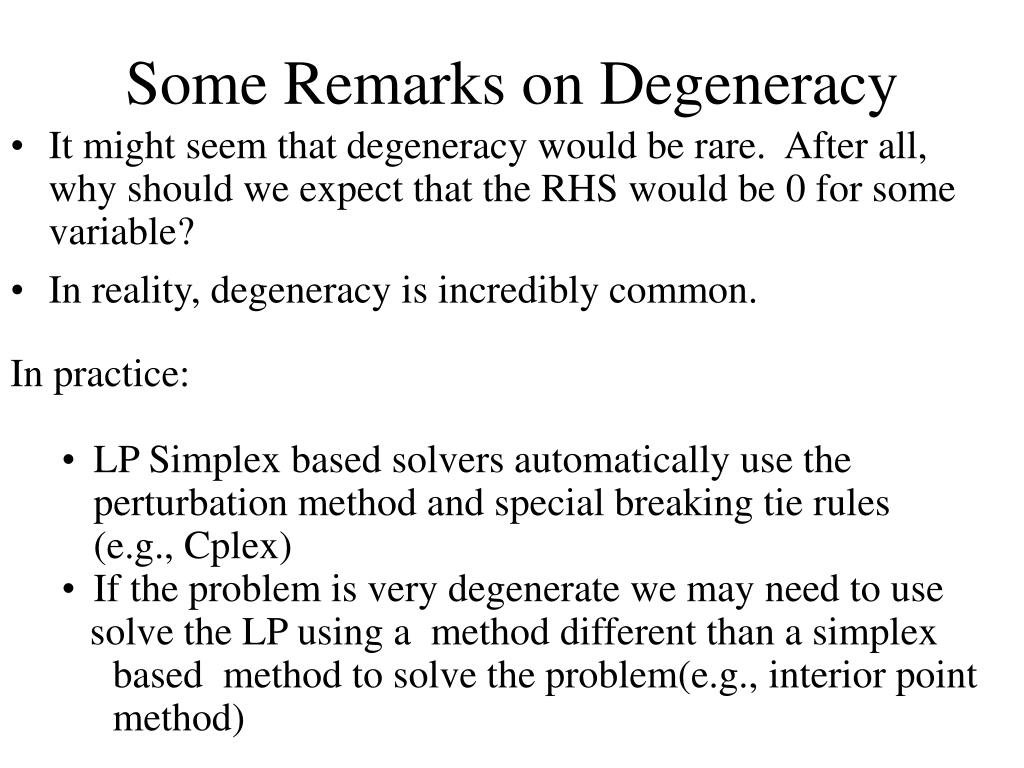 Some Remarks on Degeneracy

• It might seem that degeneracy would be rare. After all, why should we expect that the RHS would be 0 for some variable?

• In reality, degeneracy is incredibly common.

In practice:

• LP Simplex based solvers automatically use the perturbation method and special breaking tie rules (e.g., Cplex)
• If the problem is very degenerate we may need to use solve the LP using a method different than a simplex based method to solve the problem(e.g., interior point method)